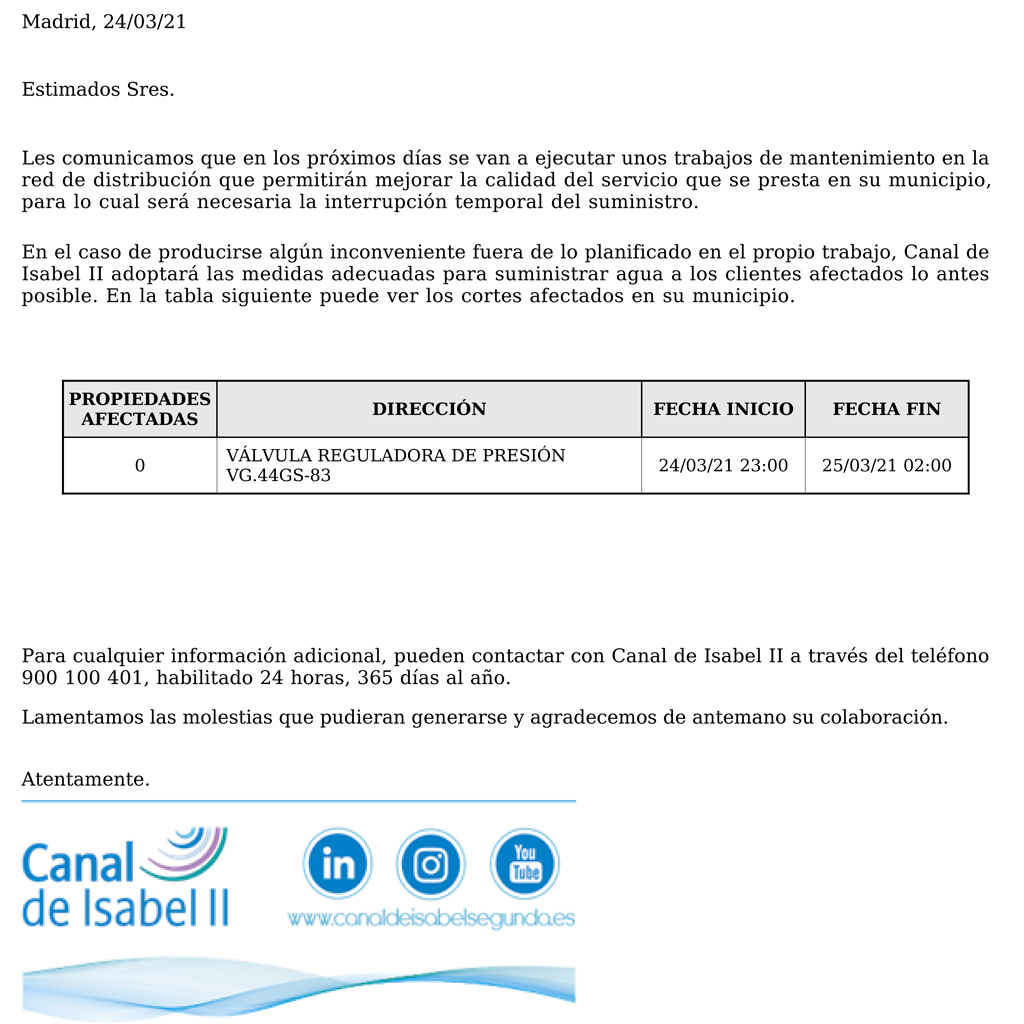 Madrid, 24/03/21

Estimados Sres.

Les comunicamos que en los próximos días se van a ejecutar unos trabajos de mantenimiento en la red de distribución que permitirán mejorar la calidad del servicio que se presta en su municipio, para lo cual será necesaria la interrupción temporal del suministro.

En el caso de producirse algún inconveniente fuera de lo planificado en el propio trabajo, Canal de Isabel II adoptará las medidas adecuadas para suministrar agua a los clientes afectados lo antes posible. En la tabla siguiente puede ver los cortes afectados en su municipio.

| PROPIEDADES AFECTADAS | DIRECCIÓN | FECHA INICIO | FECHA FIN |
|---|---|---|---|
| 0 | VÁLVULA REGULADORA DE PRESIÓN VG.44GS-83 | 24/03/21 23:00 | 25/03/21 02:00 |

Para cualquier información adicional, pueden contactar con Canal de Isabel II a través del teléfono 900 100 401, habilitado 24 horas, 365 días al año.

Lamentamos las molestias que pudieran generarse y agradecemos de antemano su colaboración.

Atentamente.

Canal de Isabel II

in

You Tube

www.canaldeisabelsegunda.es